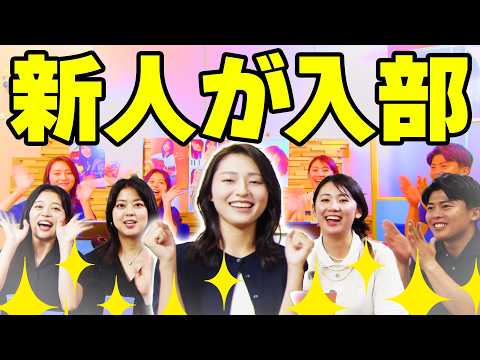 新人が入部